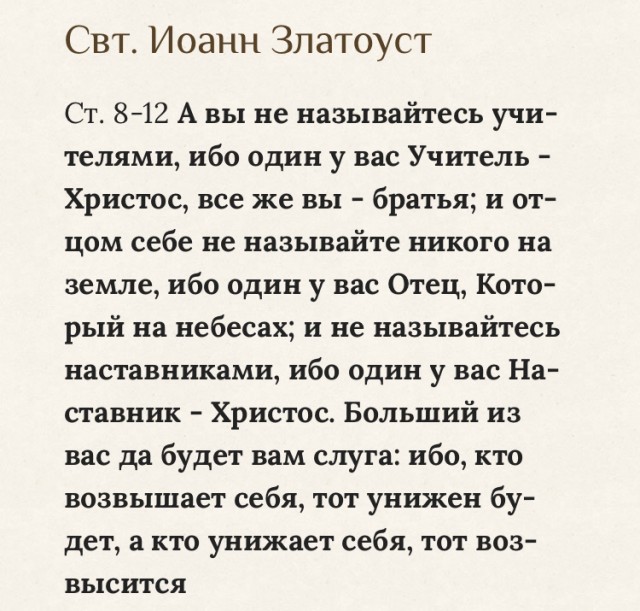 Свт. Иоанн Златоуст

Ст. 8-12 А вы не называйтесь учителями, ибо один у вас Учитель - Христос, все же вы - братья; и отцом себе не называйте никого на земле, ибо один у вас Отец, Который на небесах; и не называйтесь наставниками, ибо один у вас Наставник - Христос. Больший из вас да будет вам слуга: ибо, кто возвышает себя, тот унижен будет, а кто унижает себя, тот возвысится